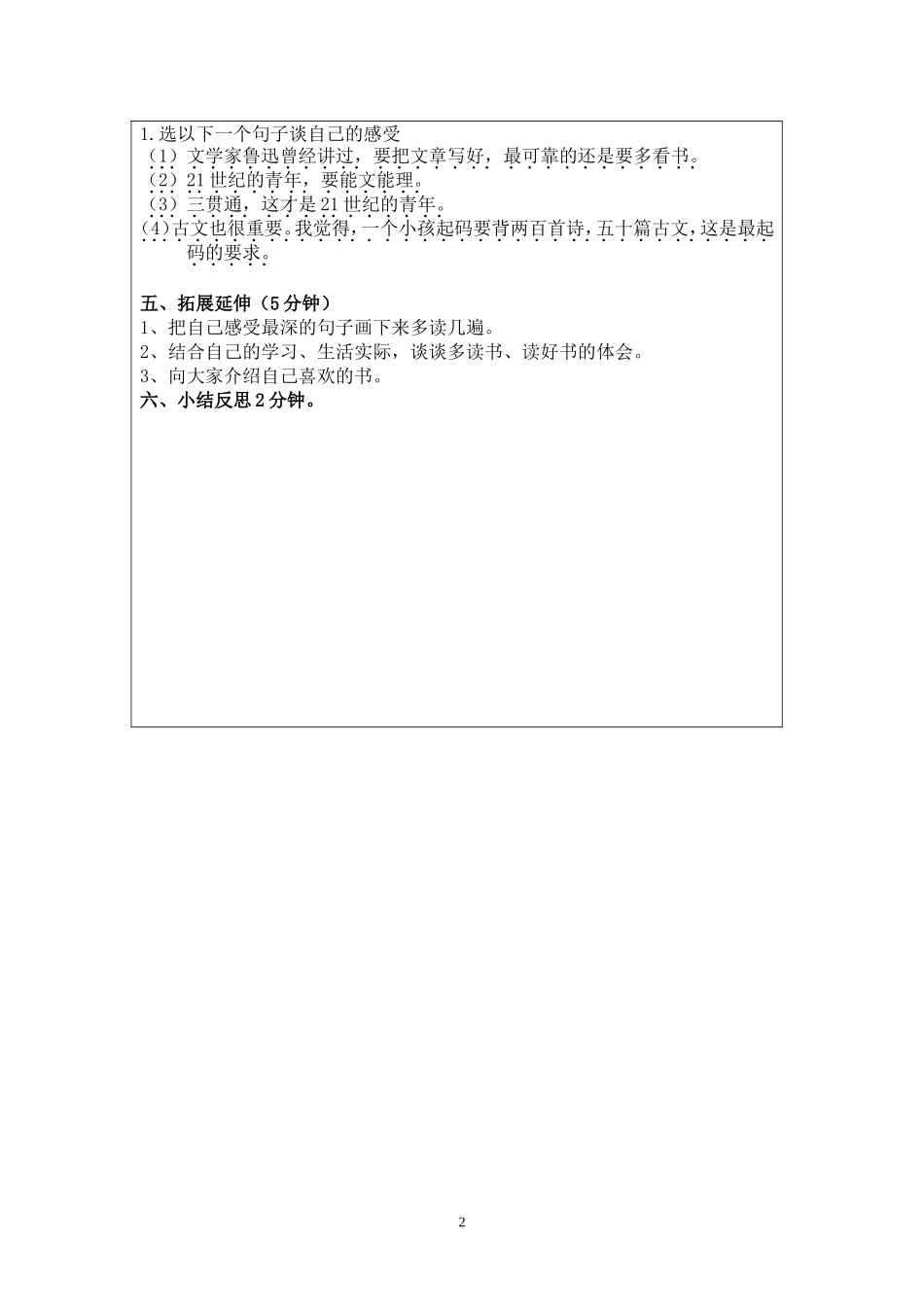 1.选以下一个句子谈自己的感受

（1）文学家鲁迅曾经讲过，要把文章写好，最可靠的还是要多看书。

（2）21世纪的青年，要能文能理。

（3）三贯通，这才是21世纪的青年。

(4)古文也很重要。我觉得，一个小孩起码要背两百首诗，五十篇古文，这是最起码的要求。

五、拓展延伸（5分钟）

1、把自己感受最深的句子画下来多读几遍。

2、结合自己的学习、生活实际，谈谈多读书、读好书的体会。

3、向大家介绍自己喜欢的书。

六、小结反思2分钟。

2